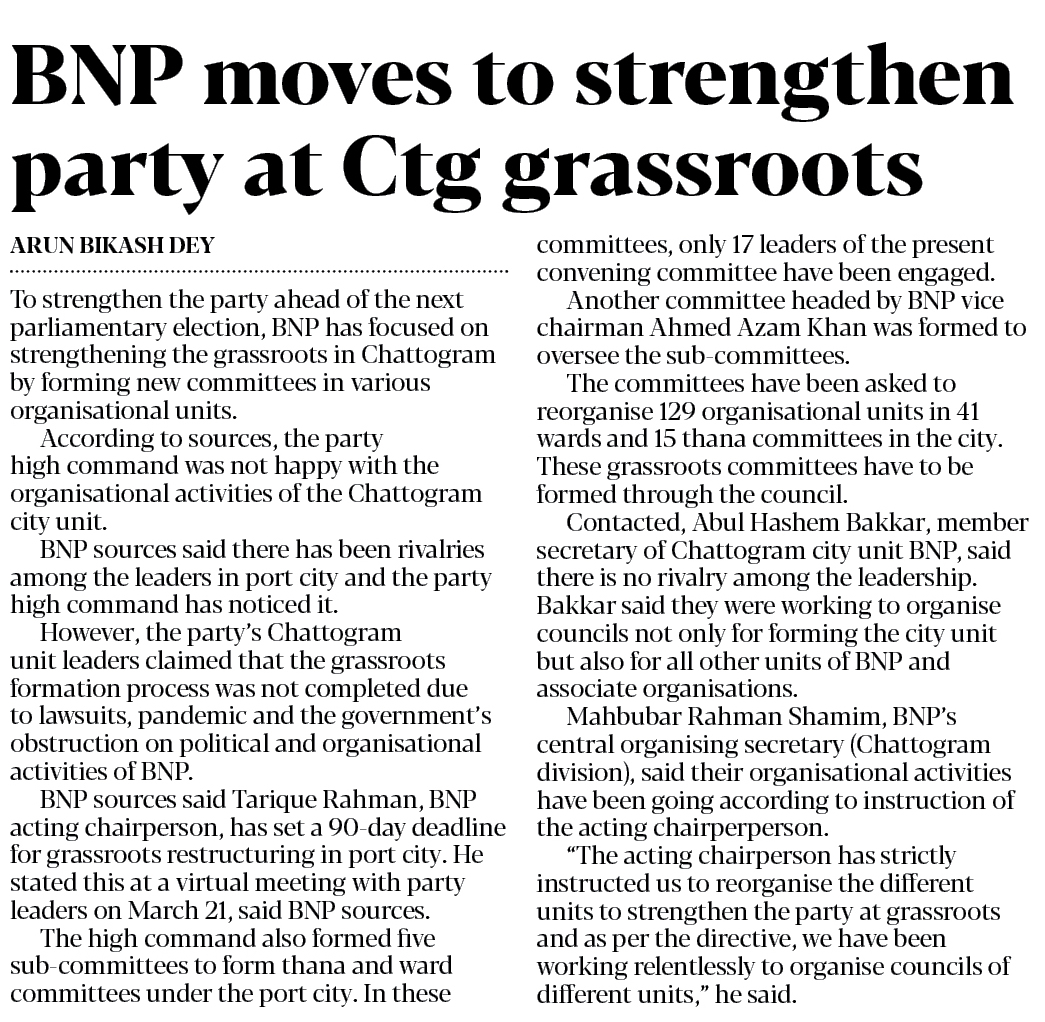 BNP moves to strengthen party at Ctg grassroots

ARUN BIKASH DEY

To strengthen the party ahead of the next parliamentary election, BNP has focused on strengthening the grassroots in Chattogram by forming new committees in various organisational units.

According to sources, the party high command was not happy with the organisational activities of the Chattogram city unit.

BNP sources said there has been rivalries among the leaders in port city and the party high command has noticed it.

However, the party's Chattogram unit leaders claimed that the grassroots formation process was not completed due to lawsuits, pandemic and the government's obstruction on political and organisational activities of BNP.

BNP sources said Tarique Rahman, BNP acting chairperson, has set a 90-day deadline for grassroots restructuring in port city. He stated this at a virtual meeting with party leaders on March 21, said BNP sources.

The high command also formed five sub-committees to form thana and ward committees under the port city. In these committees, only 17 leaders of the present convening committee have been engaged.

Another committee headed by BNP vice chairman Ahmed Azam Khan was formed to oversee the sub-committees.

The committees have been asked to reorganise 129 organisational units in 41 wards and 15 thana committees in the city. These grassroots committees have to be formed through the council.

Contacted, Abul Hashem Bakkar, member secretary of Chattogram city unit BNP, said there is no rivalry among the leadership. Bakkar said they were working to organise councils not only for forming the city unit but also for all other units of BNP and associate organisations.

Mahbubar Rahman Shamim, BNP's central organising secretary (Chattogram division), said their organisational activities have been going according to instruction of the acting chairperperson.

"The acting chairperson has strictly instructed us to reorganise the different units to strengthen the party at grassroots and as per the directive, we have been working relentlessly to organise councils of different units," he said.